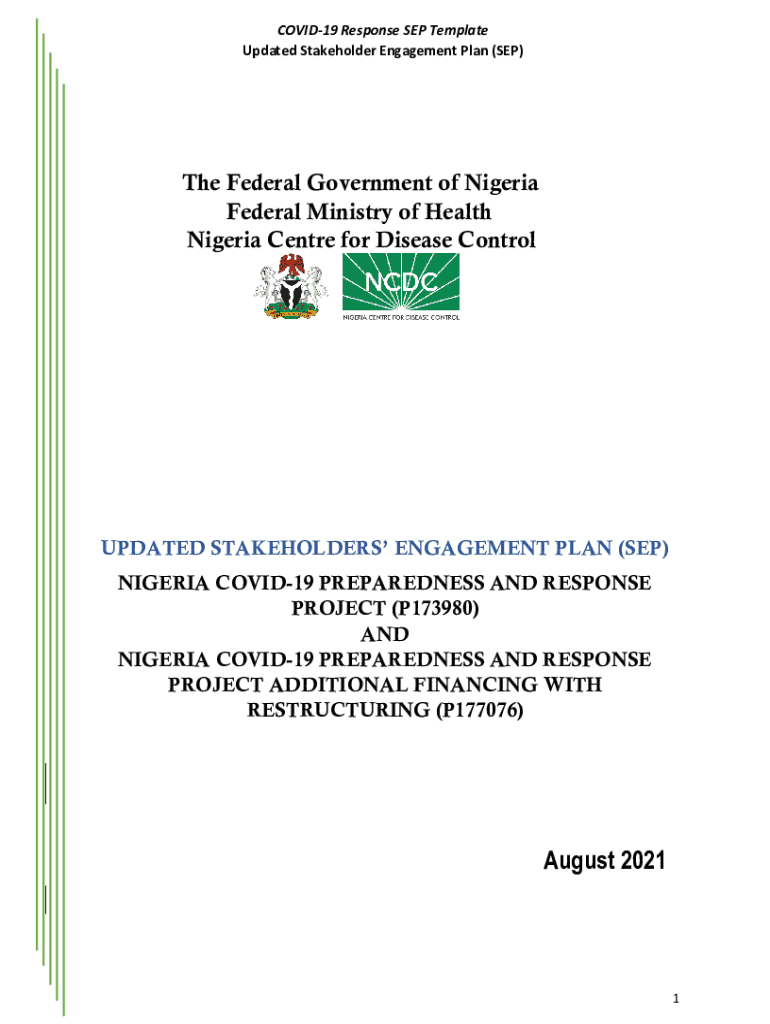 COVID-19 Response SEP Template
Updated Stakeholder Engagement Plan (SEP)

The Federal Government of Nigeria
Federal Ministry of Health
Nigeria Centre for Disease Control

NCDC
NIGERIA CENTRE FOR DISEASE CONTROL

UPDATED STAKEHOLDERS' ENGAGEMENT PLAN (SEP)

NIGERIA COVID-19 PREPAREDNESS AND RESPONSE PROJECT (P173980)
AND
NIGERIA COVID-19 PREPAREDNESS AND RESPONSE PROJECT ADDITIONAL FINANCING WITH RESTRUCTURING (P177076)

August 2021

1